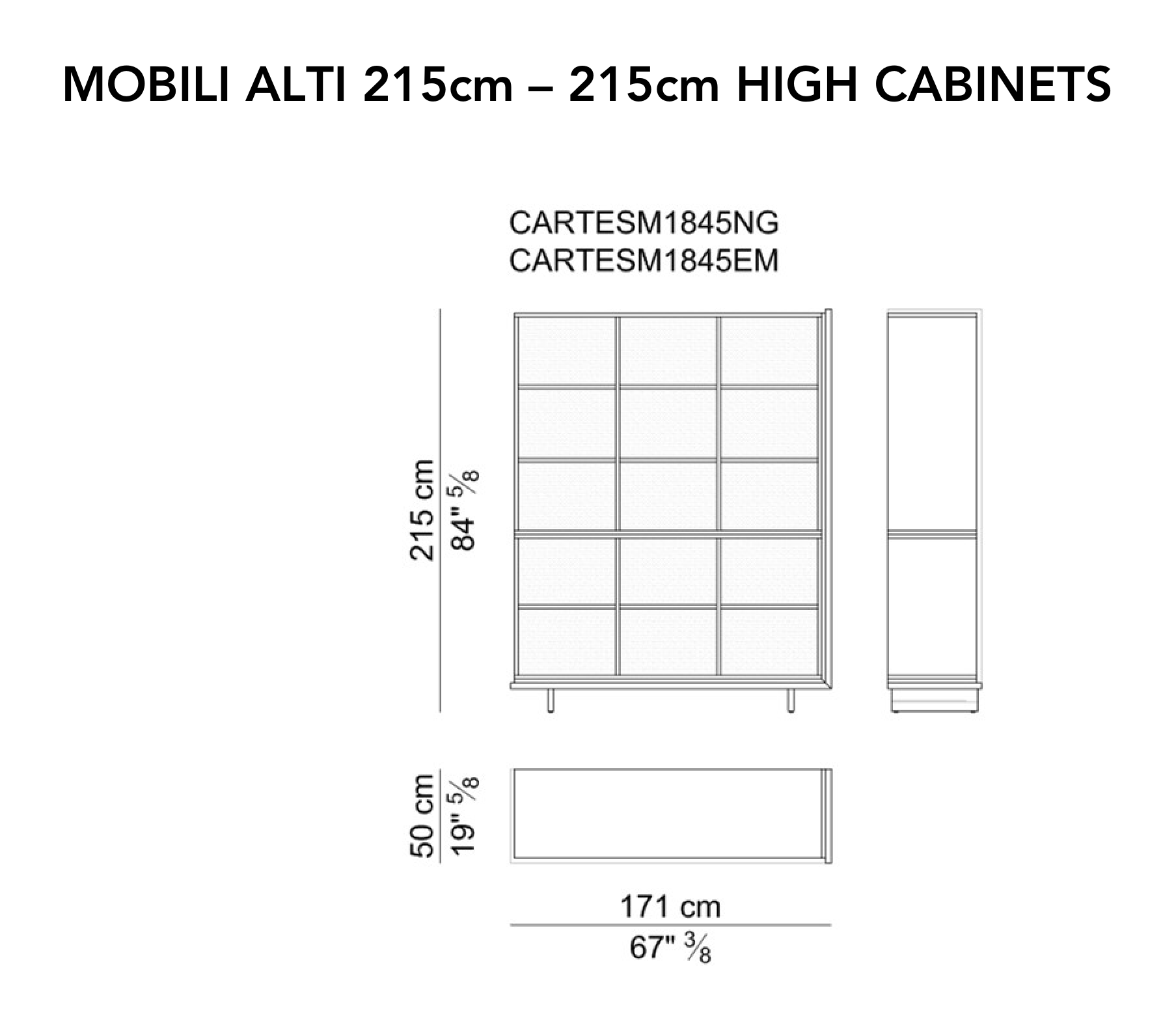 MOBILI ALTI 215cm – 215cm HIGH CABINETS

CARTESM1845NG
CARTESM1845EM

215 cm
84" $\frac{5}{8}$

50 cm
19" $\frac{5}{8}$

171 cm
67" $\frac{3}{8}$